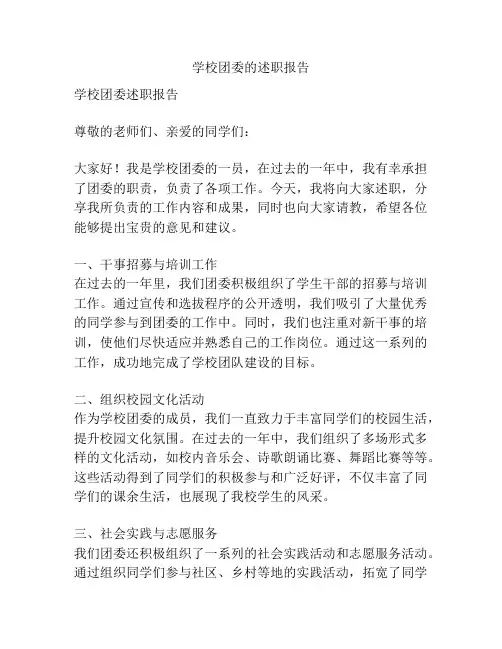 学校团委的述职报告

学校团委述职报告

尊敬的老师们、亲爱的同学们：

大家好！我是学校团委的一员，在过去的一年中，我有幸承担了团委的职责，负责了各项工作。今天，我将向大家述职，分享我所负责的工作内容和成果，同时也向大家请教，希望各位能够提出宝贵的意见和建议。

一、干事招募与培训工作
在过去的一年里，我们团委积极组织了学生干部的招募与培训工作。通过宣传和选拔程序的公开透明，我们吸引了大量优秀的同学参与到团委的工作中。同时，我们也注重对新干事的培训，使他们尽快适应并熟悉自己的工作岗位。通过这一系列的工作，成功地完成了学校团队建设的目标。

二、组织校园文化活动
作为学校团委的成员，我们一直致力于丰富同学们的校园生活，提升校园文化氛围。在过去的一年中，我们组织了多场形式多样的文化活动，如校内音乐会、诗歌朗诵比赛、舞蹈比赛等等。这些活动得到了同学们的积极参与和广泛好评，不仅丰富了同学们的课余生活，也展现了我校学生的风采。

三、社会实践与志愿服务
我们团委还积极组织了一系列的社会实践活动和志愿服务活动。通过组织同学们参与社区、乡村等地的实践活动，拓宽了同学